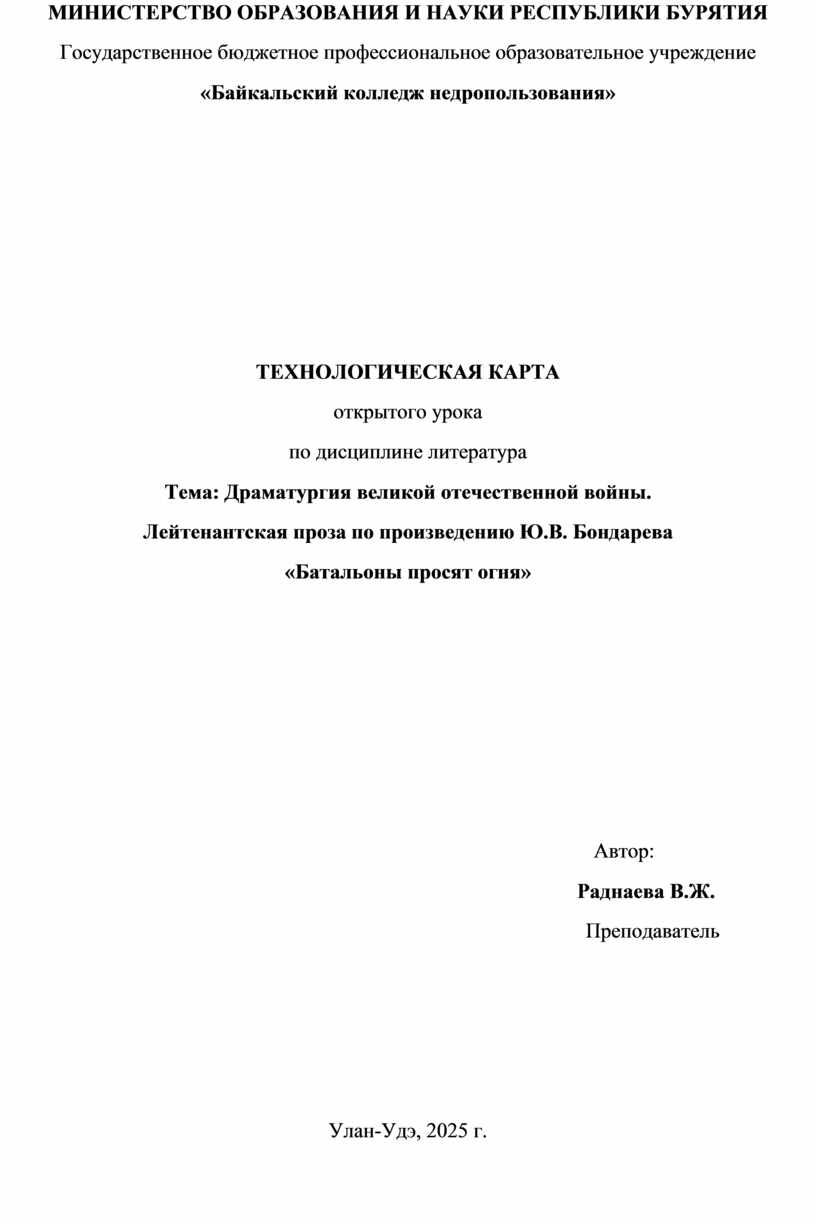 МИНИСТЕРСТВО ОБРАЗОВАНИЯ И НАУКИ РЕСПУБЛИКИ БУРЯТИЯ

Государственное бюджетное профессиональное образовательное учреждение

«Байкальский колледж недропользования»

ТЕХНОЛОГИЧЕСКАЯ КАРТА

открытого урока

по дисциплине литература

Тема: Драматургия великой отечественной войны.

Лейтенантская проза по произведению Ю.В. Бондарева

«Батальоны просят огня»

Автор:

Раднаева В.Ж.

Преподаватель

Улан-Удэ, 2025 г.